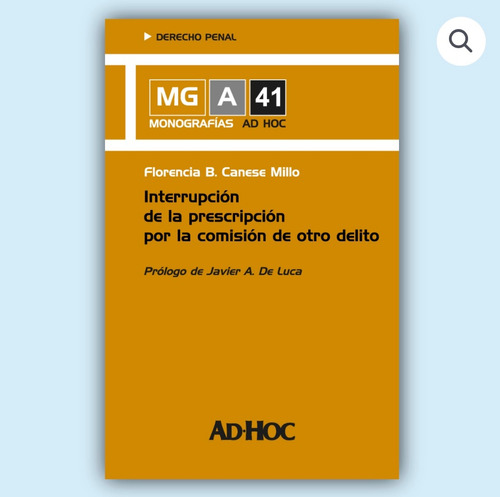 DERECHO PENAL

MG A 41
MONOGRAFÍAS AD HOC

Florencia B. Canese Millo

Interrupción de la prescripción por la comisión de otro delito

Prólogo de Javier A. De Luca

AD·HOC